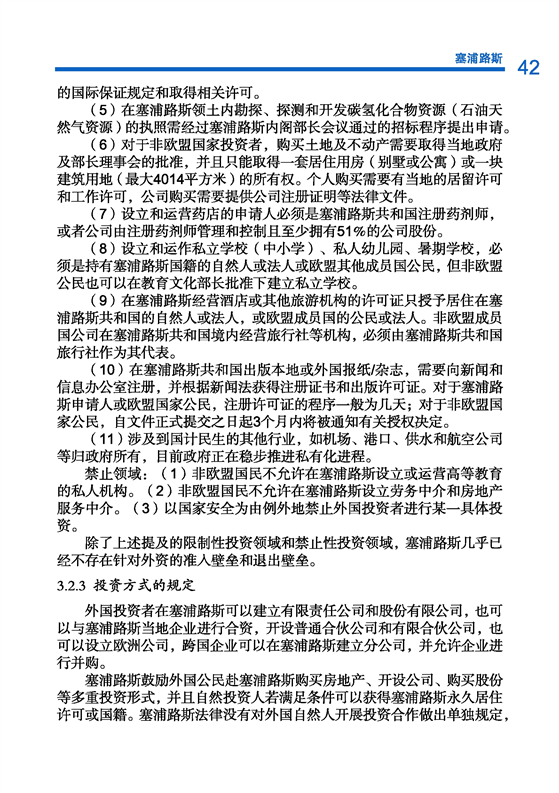 塞浦路斯 42

的国际保证规定和取得相关许可。

（5）在塞浦路斯领土内勘探、探测和开发碳氢化合物资源（石油天然气资源）的执照需经过塞浦路斯内阁部长会议通过的招标程序提出申请。

（6）对于非欧盟国家投资者，购买土地及不动产需要取得当地政府及部长理事会的批准，并且只能取得一套居住用房（别墅或公寓）或一块建筑用地（最大4014平方米）的所有权。个人购买需要有当地的居留许可和工作许可，公司购买需要提供公司注册证明等法律文件。

（7）设立和运营药店的申请人必须是塞浦路斯共和国注册药剂师，或者公司由注册药剂师管理和控制且至少拥有51%的公司股份。

（8）设立和运作私立学校（中小学）、私人幼儿园、暑期学校，必须是持有塞浦路斯国籍的自然人或法人或欧盟其他成员国公民，但非欧盟公民也可以在教育文化部长批准下建立私立学校。

（9）在塞浦路斯经营酒店或其他旅游机构的许可证只授予居住在塞浦路斯共和国的自然人或法人，或欧盟成员国的公民或法人。非欧盟成员国公司在塞浦路斯共和国境内经营旅行社等机构，必须由塞浦路斯共和国旅行社作为其代表。

（10）在塞浦路斯共和国出版本地或外国报纸/杂志，需要向新闻和信息办公室注册，并根据新闻法获得注册证书和出版许可证。对于塞浦路斯申请人或欧盟国家公民，注册许可证的程序一般为几天；对于非欧盟国家公民，自文件正式提交之日起3个月内将被通知有关授权决定。

（11）涉及到国计民生的其他行业，如机场、港口、供水和航空公司等归政府所有，目前政府正在稳步推进私有化进程。

禁止领域：（1）非欧盟国民不允许在塞浦路斯设立或运营高等教育的私人机构。（2）非欧盟国民不允许在塞浦路斯设立劳务中介和房地产服务中介。（3）以国家安全为由例外地禁止外国投资者进行某一具体投资。

除了上述提及的限制性投资领域和禁止性投资领域，塞浦路斯几乎已经不存在针对外资的准入壁垒和退出壁垒。

3.2.3 投资方式的规定

外国投资者在塞浦路斯可以建立有限责任公司和股份有限公司，也可以与塞浦路斯当地企业进行合资，开设普通合伙公司和有限合伙公司，也可以设立欧洲公司，跨国企业可以在塞浦路斯建立分公司，并允许企业进行并购。

塞浦路斯鼓励外国公民赴塞浦路斯购买房地产、开设公司、购买股份等多重投资形式，并且自然投资人若满足条件可以获得塞浦路斯永久居住许可或国籍。塞浦路斯法律没有对外国自然人开展投资合作做出单独规定，